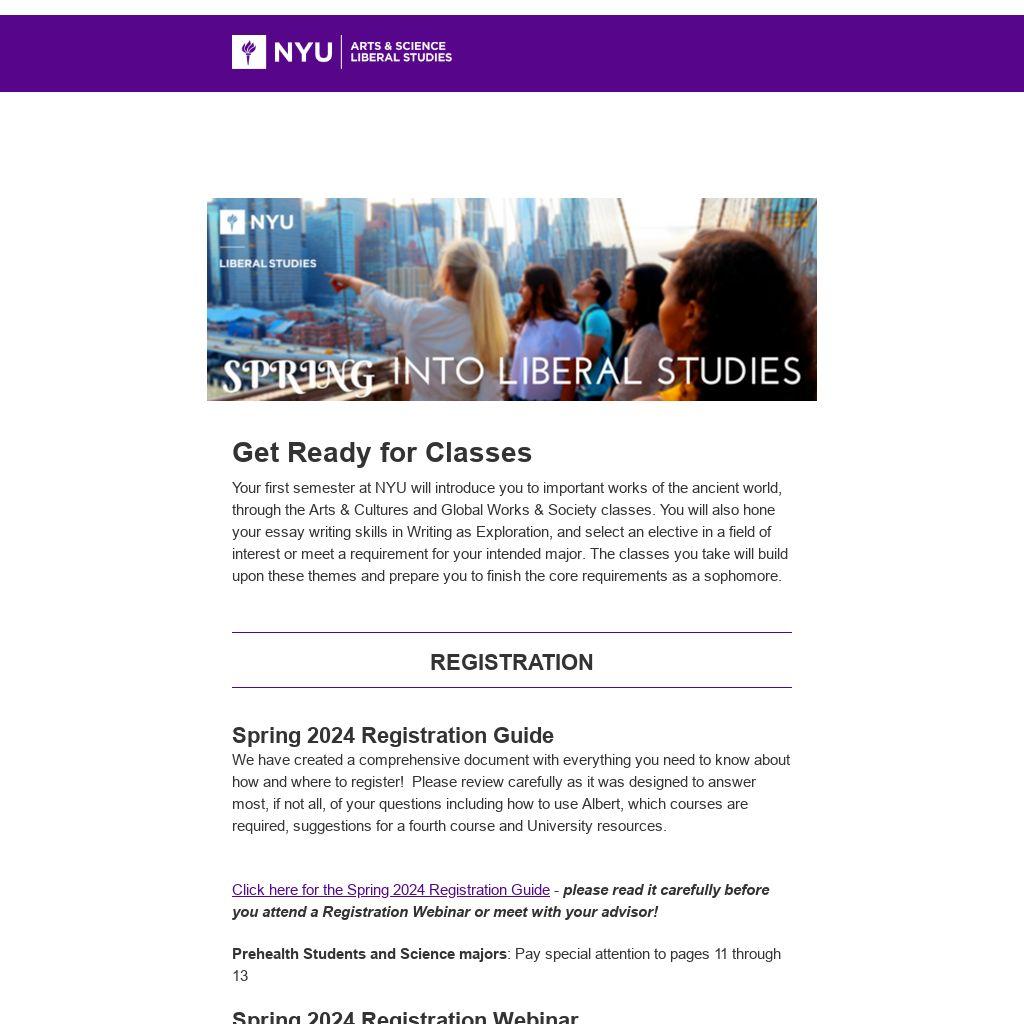 NYU ARTS & SCIENCE LIBERAL STUDIES

NYU

LIBERAL STUDIES

SPRING INTO LIBERAL STUDIES

Get Ready for Classes

Your first semester at NYU will introduce you to important works of the ancient world, through the Arts & Cultures and Global Works & Society classes. You will also hone your essay writing skills in Writing as Exploration, and select an elective in a field of interest or meet a requirement for your intended major. The classes you take will build upon these themes and prepare you to finish the core requirements as a sophomore.

REGISTRATION

Spring 2024 Registration Guide

We have created a comprehensive document with everything you need to know about how and where to register! Please review carefully as it was designed to answer most, if not all, of your questions including how to use Albert, which courses are required, suggestions for a fourth course and University resources.

Click here for the Spring 2024 Registration Guide - please read it carefully before you attend a Registration Webinar or meet with your advisor!

Prehealth Students and Science majors: Pay special attention to pages 11 through 13

Spring 2024 Registration Webinar